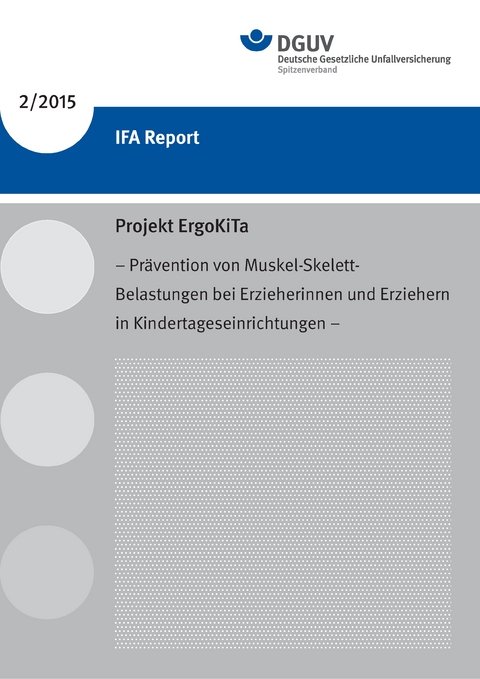 DGUV
Deutsche Gesetzliche Unfallversicherung
Spitzenverband

2/2015

IFA Report

Projekt ErgoKiTa

– Prävention von Muskel-Skelett-Belastungen bei Erzieherinnen und Erziehern in Kindertageseinrichtungen –